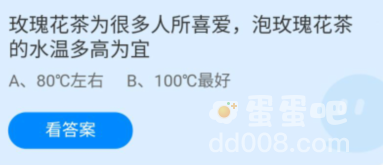 玫瑰花茶为很多人所喜爱，泡玫瑰花茶的水温多高为宜

A、80℃左右　B、100℃最好

看答案

蛋蛋吧

dd008.com